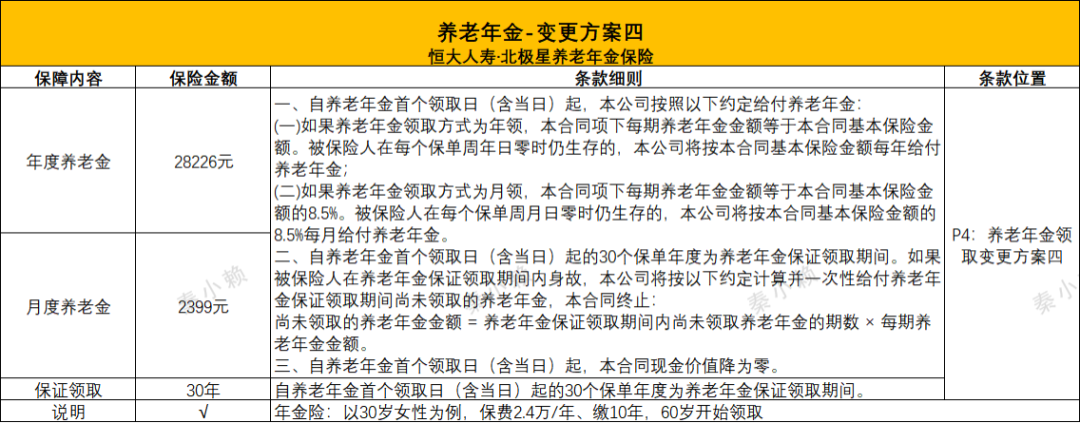 养老年金-变更方案四
恒大人寿·北极星养老年金保险

| 保障内容 | 保险金额 | 条款细则 | 条款位置 |
|---|---|---|---|
| 年度养老金 | 28226元 | 一、自养老年金首个领取日（含当日）起，本公司按照以下约定给付养老年金：(一)如果养老年金领取方式为年领，本合同项下每期养老年金金额等于本合同基本保险金额。被保险人在每个保单周年日零时仍生存的，本公司将按本合同基本保险金额每年给付养老年金；(二)如果养老年金领取方式为月领，本合同项下每期养老年金金额等于本合同基本保险金额的8.5%。被保险人在每个保单周月日零时仍生存的，本公司将按本合同基本保险金额的8.5%每月给付养老年金。二、自养老年金首个领取日（含当日）起的30个保单年度为养老年金保证领取期间。如果被保险人在养老年金保证领取期间内身故，本公司将按以下约定计算并一次性给付养老年金保证领取期间尚未领取的养老年金，本合同终止：尚未领取的养老年金金额 = 养老年金保证领取期间内尚未领取养老年金的期数 × 每期养老年金金额。三、自养老年金首个领取日（含当日）起，本合同现金价值降为零。 | P4：养老年金领取变更方案四 |
| 月度养老金 | 2399元 | | |
| 保证领取 | 30年 | 自养老年金首个领取日（含当日）起的30个保单年度为养老年金保证领取期间。 | |
| 说明 | √ | 年金险：以30岁女性为例，保费2.4万/年、缴10年，60岁开始领取 | |

秦小赖